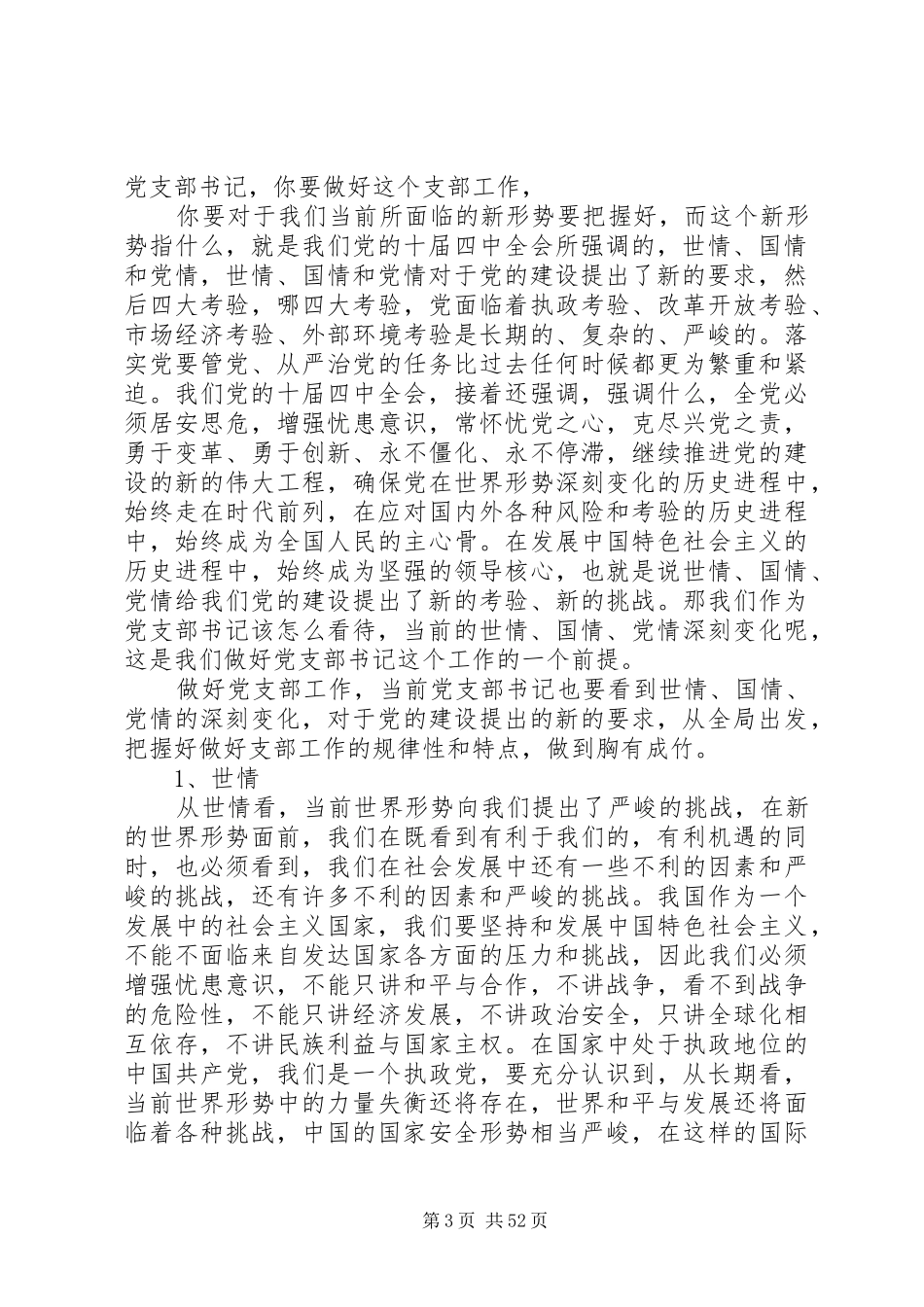 党支部书记，你要做好这个支部工作，

你要对于我们当前所面临的新形势要把握好，而这个新形势指什么，就是我们党的十届四中全会所强调的，世情、国情和党情，世情、国情和党情对于党的建设提出了新的要求，然后四大考验，哪四大考验，党面临着执政考验、改革开放考验、市场经济考验、外部环境考验是长期的、复杂的、严峻的。落实党要管党、从严治党的任务比过去任何时候都更为繁重和紧迫。我们党的十届四中全会，接着还强调，强调什么，全党必须居安思危，增强忧患意识，常怀忧党之心，克尽兴党之责，勇于变革、勇于创新、永不僵化、永不停滞，继续推进党的建设的新的伟大工程，确保党在世界形势深刻变化的历史进程中，始终走在时代前列，在应对国内外各种风险和考验的历史进程中，始终成为全国人民的主心骨。在发展中国特色社会主义的历史进程中，始终成为坚强的领导核心，也就是说世情、国情、党情给我们党的建设提出了新的考验、新的挑战。那我们作为党支部书记该怎么看待，当前的世情、国情、党情深刻变化呢，这是我们做好党支部书记这个工作的一个前提。

做好党支部工作，当前党支部书记也要看到世情、国情、党情的深刻变化，对于党的建设提出的新的要求，从全局出发，把握好做好支部工作的规律性和特点，做到胸有成竹。

1、世情

从世情看，当前世界形势向我们提出了严峻的挑战，在新的世界形势面前，我们在既看到有利于我们的，有利机遇的同时，也必须看到，我们在社会发展中还有一些不利的因素和严峻的挑战，还有许多不利的因素和严峻的挑战。我国作为一个发展中的社会主义国家，我们要坚持和发展中国特色社会主义，不能不面临来自发达国家各方面的压力和挑战，因此我们必须增强忧患意识，不能只讲和平与合作，不讲战争，看不到战争的危险性，不能只讲经济发展，不讲政治安全，只讲全球化相互依存，不讲民族利益与国家主权。在国家中处于执政地位的中国共产党，我们是一个执政党，要充分认识到，从长期看，当前世界形势中的力量失衡还将存在，世界和平与发展还将面临着各种挑战，中国的国家安全形势相当严峻，在这样的国际

第 3 页 共 52 页